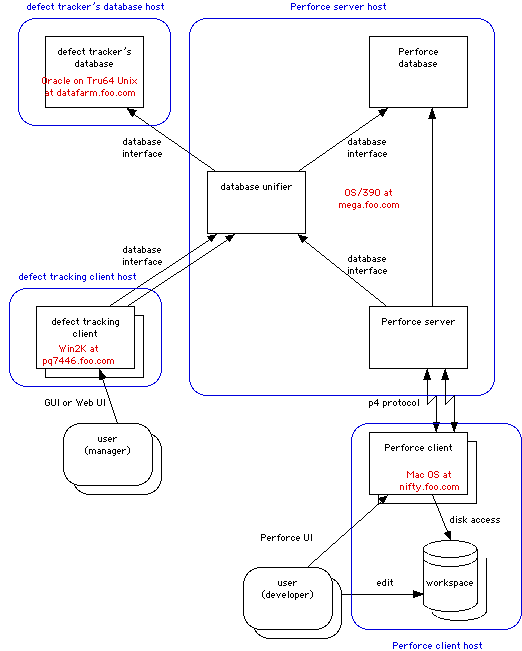 defect tracker's database host

Perforce server host

defect tracker's database

Oracle on Tru64 Unix at datafarm.foo.com

Perforce database

database interface

database interface

database unifier

OS/390 at mega.foo.com

database interface

database interface

defect tracking client host

defect tracking client

Win2K at pq7446.foo.com

Perforce server

GUI or Web UI

p4 protocol

user (manager)

Perforce client

Mac OS at nifty.foo.com

disk access

Perforce UI

user (developer)

edit

workspace

Perforce client host